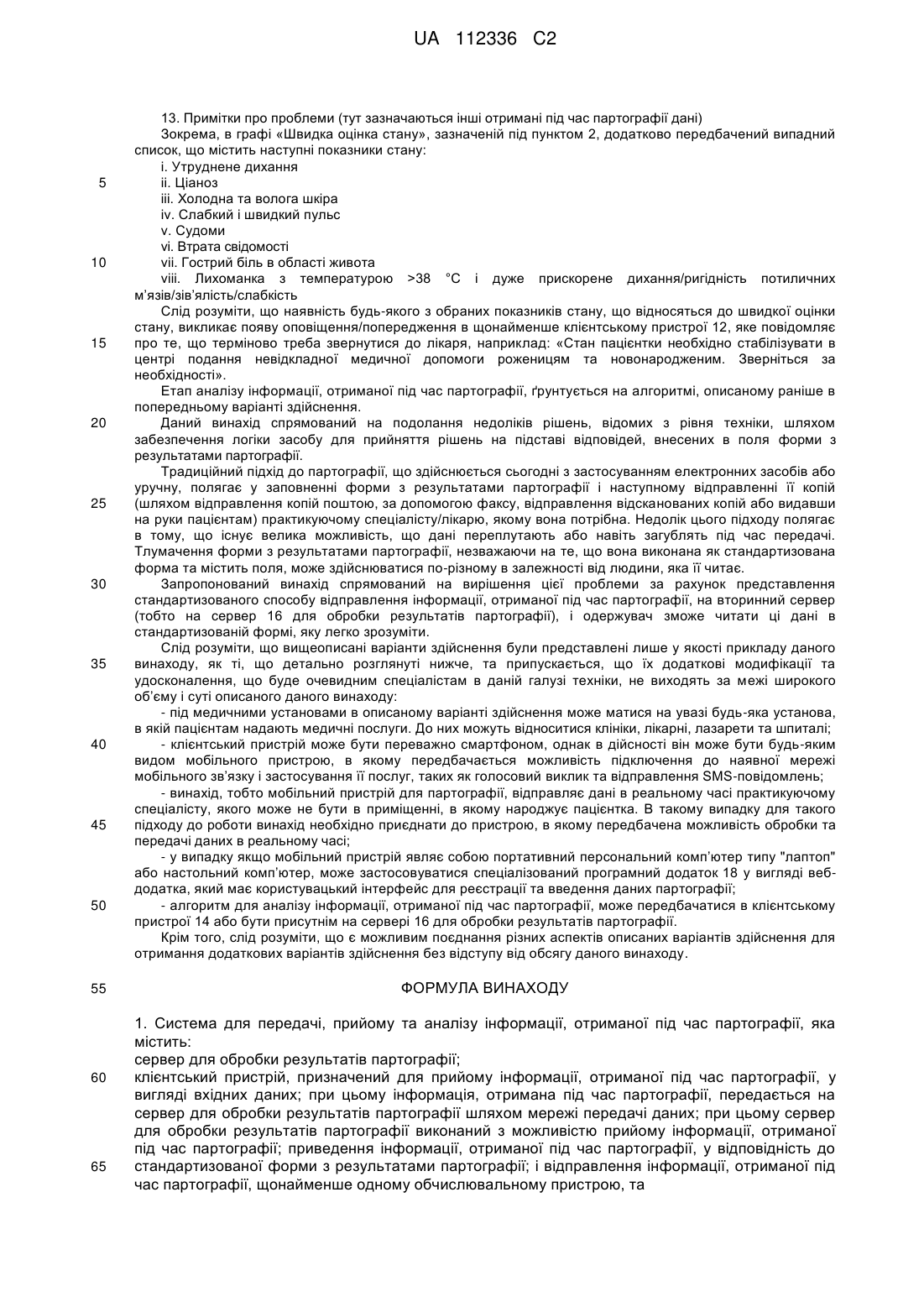 UA 112336 C2

13. Примітки про проблеми (тут зазначаються інші отримані під час партографії дані)
Зокрема, в графі «Швидка оцінка стану», зазначеній під пунктом 2, додатково передбачений випадний список, що містить наступні показники стану:
i. Утруднене дихання
5 ii. Ціаноз
iii. Холодна та волога шкіра
iv. Слабкий і швидкий пульс
v. Судоми
vi. Втрата свідомості
10 vii. Гострий біль в області живота
viii. Лихоманка з температурою >38 °C і дуже прискорене дихання/ригідність потиличних м'язів/зів'ялість/слабкість
Слід розуміти, що наявність будь-якого з обраних показників стану, що відносяться до швидкої оцінки стану, викликає появу оповіщення/попередження в щонайменше клієнтському пристрої 12, яке повідомляє
15 про те, що терміново треба звернутися до лікаря, наприклад: «Стан пацієнтки необхідно стабілізувати в центрі подання невідкладної медичної допомоги роженицям та новонародженим. Зверніться за необхідності».
Етап аналізу інформації, отриманої під час партографії, ґрунтується на алгоритмі, описаному раніше в попередньому варіанті здійснення.
20 Даний винахід спрямований на подолання недоліків рішень, відомих з рівня техніки, шляхом забезпечення логіки засобу для прийняття рішень на підставі відповідей, внесених в поля форми з результатами партографії.
Традиційний підхід до партографії, що здійснюється сьогодні з застосуванням електронних засобів або уручну, полягає у заповненні форми з результатами партографії і наступному відправленні її копій
25 (шляхом відправлення копій поштою, за допомогою факсу, відправлення відсканованих копій або видавши на руки пацієнтам) практикуючому спеціалісту/лікарю, якому вона потрібна. Недолік цього підходу полягає в тому, що існує велика можливість, що дані переплутають або навіть загублять під час передачі. Тлумачення форми з результатами партографії, незважаючи на те, що вона виконана як стандартизована форма та містить поля, може здійснюватися по-різному в залежності від людини, яка її читає.
30 Запропонований винахід спрямований на вирішення цієї проблеми за рахунок представлення стандартизованого способу відправлення інформації, отриманої під час партографії, на вторинний сервер (тобто на сервер 16 для обробки результатів партографії), і одержувач зможе читати ці дані в стандартизованій формі, яку легко зрозуміти.
Слід розуміти, що вищеописані варіанти здійснення були представлені лише у якості прикладу даного
35 винаходу, як ті, що детально розглянуті нижче, та припускається, що їх додаткові модифікації та удосконалення, що буде очевидним спеціалістам в даній галузі техніки, не виходять за межі широкого об'єму і суті описаного даного винаходу:
- під медичними установами в описаному варіанті здійснення може матися на увазі будь-яка установа, в якій пацієнтам надають медичні послуги. До них можуть відноситися клініки, лікарні, лазарети та шпиталі;
40 - клієнтський пристрій може бути переважно смартфоном, однак в дійсності він може бути будь-яким видом мобільного пристрою, в якому передбачається можливість підключення до наявної мережі мобільного зв'язку і застосування її послуг, таких як голосовий виклик та відправлення SMS-повідомлень;
- винахід, тобто мобільний пристрій для партографії, відправляє дані в реальному часі практикуючому спеціалісту, якого може не бути в приміщенні, в якому народжує пацієнтка. В такому випадку для такого
45 підходу до роботи винахід необхідно приєднати до пристрою, в якому передбачена можливість обробки та передачі даних в реальному часі;
- у випадку якщо мобільний пристрій являє собою портативний персональний комп'ютер типу "лаптоп" або настольний комп'ютер, може застосовуватися спеціалізований програмний додаток 18 у вигляді веб-додатка, який має користувацький інтерфейс для реєстрації та введення даних партографії;
50 - алгоритм для аналізу інформації, отриманої під час партографії, може передбачатися в клієнтському пристрої 14 або бути присутнім на сервері 16 для обробки результатів партографії.
Крім того, слід розуміти, що є можливим поєднання різних аспектів описаних варіантів здійснення для отримання додаткових варіантів здійснення без відступу від обсягу даного винаходу.

55 ФОРМУЛА ВИНАХОДУ

1. Система для передачі, прийому та аналізу інформації, отриманої під час партографії, яка містить:
сервер для обробки результатів партографії;
60 клієнтський пристрій, призначений для прийому інформації, отриманої під час партографії, у вигляді вхідних даних; при цьому інформація, отримана під час партографії, передається на сервер для обробки результатів партографії шляхом мережі передачі даних; при цьому сервер для обробки результатів партографії виконаний з можливістю прийому інформації, отриманої під час партографії; приведення інформації, отриманої під час партографії, у відповідність до
65 стандартизованої форми з результатами партографії; і відправлення інформації, отриманої під час партографії, щонайменше одному обчислювальному пристрою, та